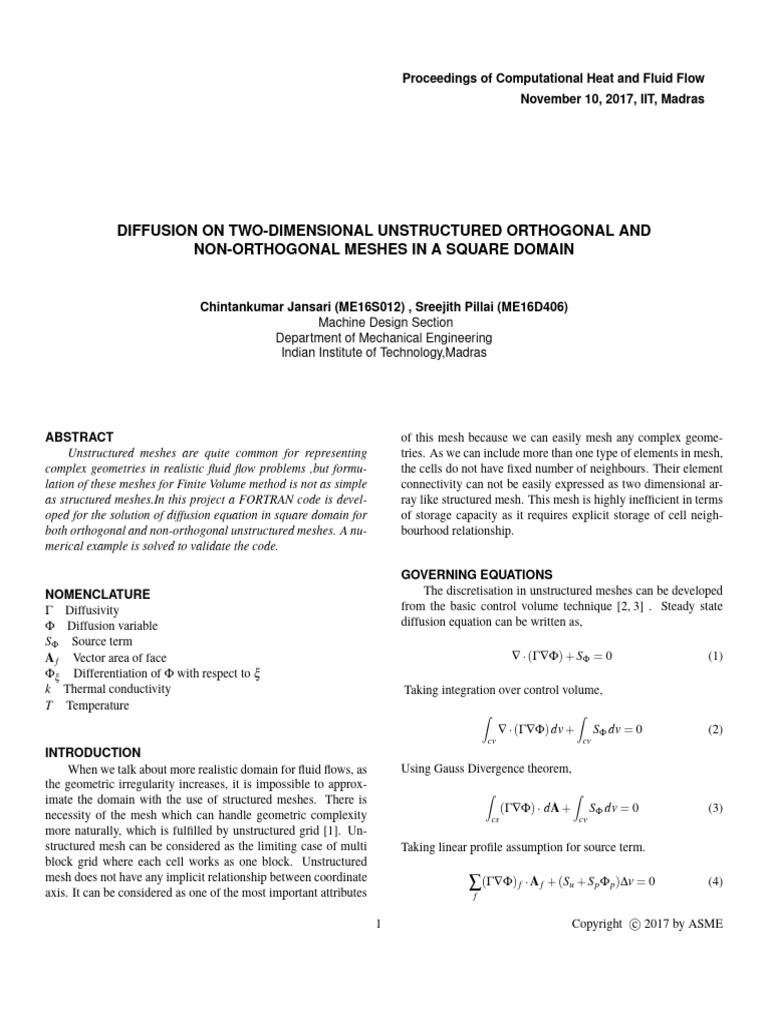 Proceedings of Computational Heat and Fluid Flow
November 10, 2017, IIT, Madras

DIFFUSION ON TWO-DIMENSIONAL UNSTRUCTURED ORTHOGONAL AND NON-ORTHOGONAL MESHES IN A SQUARE DOMAIN

Chintankumar Jansari (ME16S012) , Sreejith Pillai (ME16D406)
Machine Design Section
Department of Mechanical Engineering
Indian Institute of Technology,Madras

ABSTRACT
Unstructured meshes are quite common for representing complex geometries in realistic fluid flow problems ,but formulation of these meshes for Finite Volume method is not as simple as structured meshes.In this project a FORTRAN code is developed for the solution of diffusion equation in square domain for both orthogonal and non-orthogonal unstructured meshes. A numerical example is solved to validate the code.

NOMENCLATURE
$\Gamma$ Diffusivity
$\Phi$ Diffusion variable
$S_\Phi$ Source term
$\mathbf{A}_f$ Vector area of face
$\Phi_\xi$ Differentiation of $\Phi$ with respect to $\xi$
$k$ Thermal conductivity
$T$ Temperature

INTRODUCTION
When we talk about more realistic domain for fluid flows, as the geometric irregularity increases, it is impossible to approximate the domain with the use of structured meshes. There is necessity of the mesh which can handle geometric complexity more naturally, which is fulfilled by unstructured grid [1]. Unstructured mesh can be considered as the limiting case of multi block grid where each cell works as one block. Unstructured mesh does not have any implicit relationship between coordinate axis. It can be considered as one of the most important attributes of this mesh because we can easily mesh any complex geometries. As we can include more than one type of elements in mesh, the cells do not have fixed number of neighbours. Their element connectivity can not be easily expressed as two dimensional array like structured mesh. This mesh is highly inefficient in terms of storage capacity as it requires explicit storage of cell neighbourhood relationship.

GOVERNING EQUATIONS
The discretisation in unstructured meshes can be developed from the basic control volume technique [2, 3] . Steady state diffusion equation can be written as,

$\nabla \cdot (\Gamma \nabla \Phi) + S_\Phi = 0$ (1)

Taking integration over control volume,

$\int_{cv} \nabla \cdot (\Gamma \nabla \Phi)\, dv + \int_{cv} S_\Phi\, dv = 0$ (2)

Using Gauss Divergence theorem,

$\int_{cs} (\Gamma \nabla \Phi) \cdot d\mathbf{A} + \int_{cv} S_\Phi\, dv = 0$ (3)

Taking linear profile assumption for source term.

$\sum_f (\Gamma \nabla \Phi)_f \cdot \mathbf{A}_f + (S_u + S_p \Phi_p)\Delta v = 0$ (4)

1

Copyright © 2017 by ASME